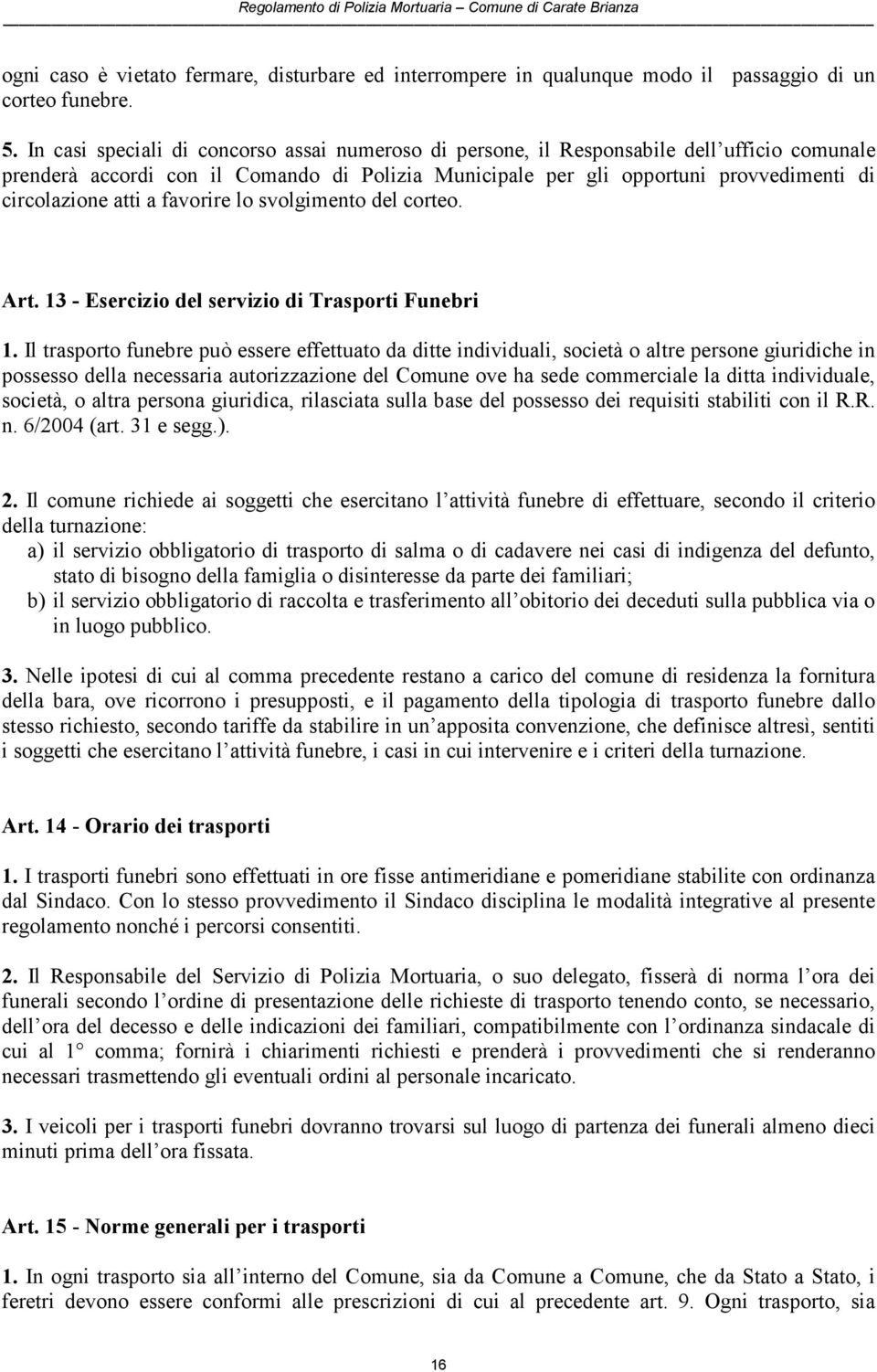 Regolamento di Polizia Mortuaria – Comune di Carate Brianza

ogni caso è vietato fermare, disturbare ed interrompere in qualunque modo il passaggio di un corteo funebre.

5. In casi speciali di concorso assai numeroso di persone, il Responsabile dell ufficio comunale prenderà accordi con il Comando di Polizia Municipale per gli opportuni provvedimenti di circolazione atti a favorire lo svolgimento del corteo.

Art. 13 - Esercizio del servizio di Trasporti Funebri

1. Il trasporto funebre può essere effettuato da ditte individuali, società o altre persone giuridiche in possesso della necessaria autorizzazione del Comune ove ha sede commerciale la ditta individuale, società, o altra persona giuridica, rilasciata sulla base del possesso dei requisiti stabiliti con il R.R. n. 6/2004 (art. 31 e segg.).

2. Il comune richiede ai soggetti che esercitano l attività funebre di effettuare, secondo il criterio della turnazione:
a) il servizio obbligatorio di trasporto di salma o di cadavere nei casi di indigenza del defunto, stato di bisogno della famiglia o disinteresse da parte dei familiari;
b) il servizio obbligatorio di raccolta e trasferimento all obitorio dei deceduti sulla pubblica via o in luogo pubblico.

3. Nelle ipotesi di cui al comma precedente restano a carico del comune di residenza la fornitura della bara, ove ricorrono i presupposti, e il pagamento della tipologia di trasporto funebre dallo stesso richiesto, secondo tariffe da stabilire in un apposita convenzione, che definisce altresì, sentiti i soggetti che esercitano l attività funebre, i casi in cui intervenire e i criteri della turnazione.

Art. 14 - Orario dei trasporti

1. I trasporti funebri sono effettuati in ore fisse antimeridiane e pomeridiane stabilite con ordinanza dal Sindaco. Con lo stesso provvedimento il Sindaco disciplina le modalità integrative al presente regolamento nonché i percorsi consentiti.

2. Il Responsabile del Servizio di Polizia Mortuaria, o suo delegato, fisserà di norma l ora dei funerali secondo l ordine di presentazione delle richieste di trasporto tenendo conto, se necessario, dell ora del decesso e delle indicazioni dei familiari, compatibilmente con l ordinanza sindacale di cui al 1° comma; fornirà i chiarimenti richiesti e prenderà i provvedimenti che si renderanno necessari trasmettendo gli eventuali ordini al personale incaricato.

3. I veicoli per i trasporti funebri dovranno trovarsi sul luogo di partenza dei funerali almeno dieci minuti prima dell ora fissata.

Art. 15 - Norme generali per i trasporti

1. In ogni trasporto sia all interno del Comune, sia da Comune a Comune, che da Stato a Stato, i feretri devono essere conformi alle prescrizioni di cui al precedente art. 9. Ogni trasporto, sia

16